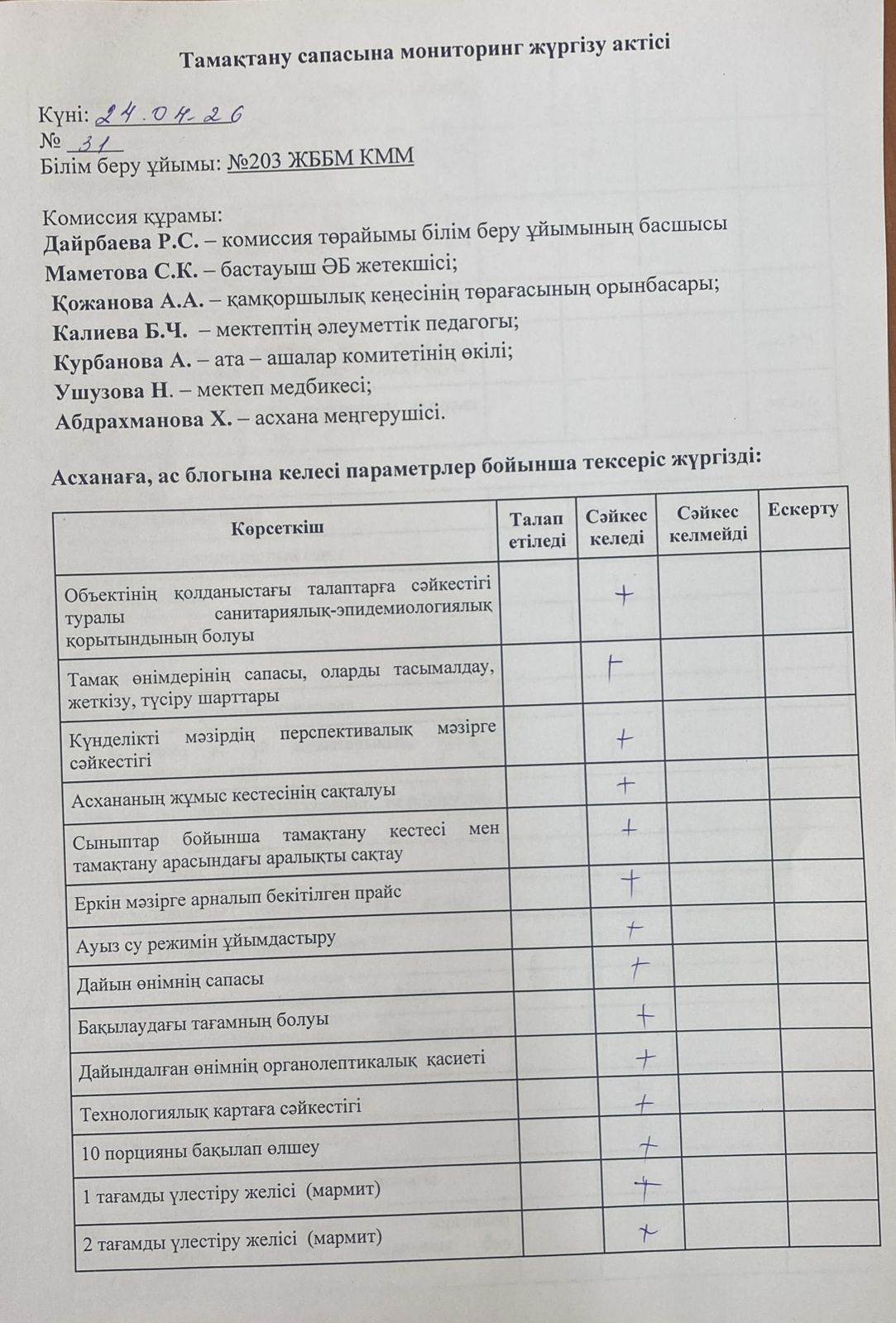 Тамақтану сапасына мониторинг жүргізу актісі

Күні: 24.04.26
№ 31
Білім беру ұйымы: №203 ЖББМ КММ

Комиссия құрамы:
Дайрбаева Р.С. – комиссия төрайымы білім беру ұйымының басшысы
Маметова С.К. – бастауыш ӘБ жетекшісі;
Қожанова А.А. – қамқоршылық кеңесінің төрағасының орынбасары;
Калиева Б.Ч. – мектептің әлеуметтік педагогы;
Курбанова А. – ата – ашалар комитетінің өкілі;
Ушузова Н. – мектеп медбикесі;
Абдрахманова Х. – асхана меңгерушісі.

Асханаға, ас блогына келесі параметрлер бойынша тексеріс жүргізді:

| Көрсеткіш | Талап етіледі | Сәйкес келеді | Сәйкес келмейді | Ескерту |
|---|---|---|---|---|
| Объектінің қолданыстағы талаптарға сәйкестігі туралы санитариялық-эпидемиологиялық қорытындының болуы | | + | | |
| Тамақ өнімдерінің сапасы, оларды тасымалдау, жеткізу, түсіру шарттары | | + | | |
| Күнделікті мәзірдің перспективалық мәзірге сәйкестігі | | + | | |
| Асхананың жұмыс кестесінің сақталуы | | + | | |
| Сыныптар бойынша тамақтану кестесі мен тамақтану арасындағы аралықты сақтау | | + | | |
| Еркін мәзірге арналып бекітілген прайс | | + | | |
| Ауыз су режимін ұйымдастыру | | + | | |
| Дайын өнімнің сапасы | | + | | |
| Бақылаудағы тағамның болуы | | + | | |
| Дайындалған өнімнің органолептикалық қасиеті | | + | | |
| Технологиялық картаға сәйкестігі | | + | | |
| 10 порцияны бақылап өлшеу | | + | | |
| 1 тағамды үлестіру желісі (мармит) | | + | | |
| 2 тағамды үлестіру желісі (мармит) | | + | | |